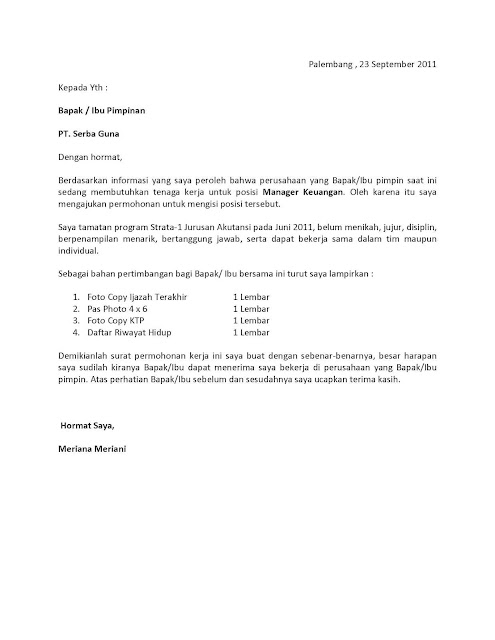 Palembang , 23 September 2011

Kepada Yth :

Bapak / Ibu Pimpinan

PT. Serba Guna

Dengan hormat,

Berdasarkan informasi yang saya peroleh bahwa perusahaan yang Bapak/Ibu pimpin saat ini sedang membutuhkan tenaga kerja untuk posisi Manager Keuangan. Oleh karena itu saya mengajukan permohonan untuk mengisi posisi tersebut.

Saya tamatan program Strata-1 Jurusan Akutansi pada Juni 2011, belum menikah, jujur, disiplin, berpenampilan menarik, bertanggung jawab, serta dapat bekerja sama dalam tim maupun individual.

Sebagai bahan pertimbangan bagi Bapak/ Ibu bersama ini turut saya lampirkan :

1. Foto Copy Ijazah Terakhir 1 Lembar
2. Pas Photo 4 x 6 1 Lembar
3. Foto Copy KTP 1 Lembar
4. Daftar Riwayat Hidup 1 Lembar

Demikianlah surat permohonan kerja ini saya buat dengan sebenar-benarnya, besar harapan saya sudilah kiranya Bapak/Ibu dapat menerima saya bekerja di perusahaan yang Bapak/Ibu pimpin. Atas perhatian Bapak/Ibu sebelum dan sesudahnya saya ucapkan terima kasih.

Hormat Saya,

Meriana Meriani